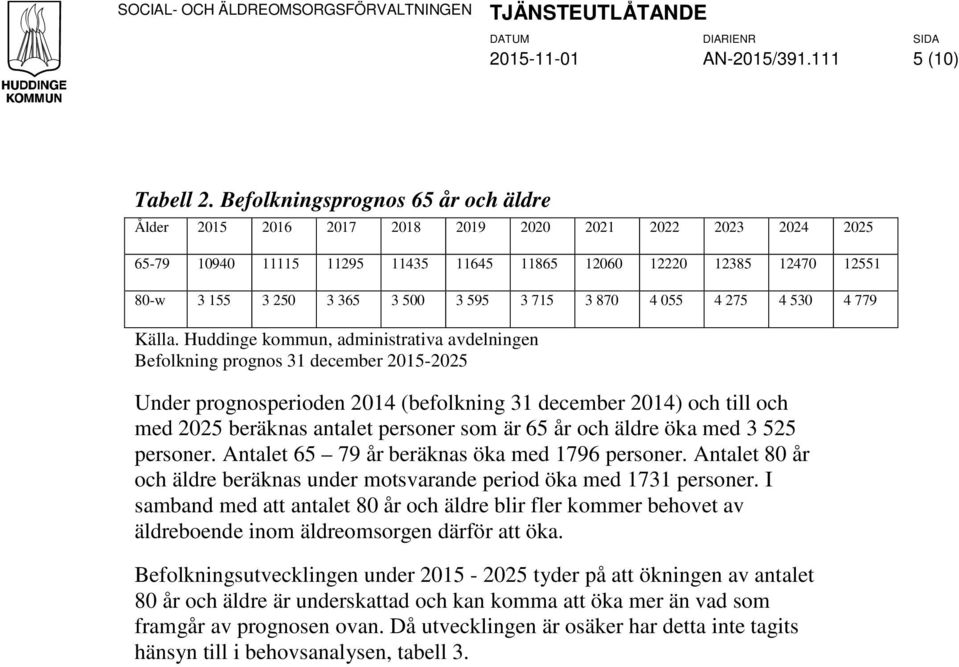 HUDDINGE KOMMUN

SOCIAL- OCH ÄLDREOMSORGSFÖRVALTNINGEN

TJÄNSTEUTLÅTANDE

DATUM 2015-11-01

DIARIENR AN-2015/391.111

SIDA 5 (10)

Tabell 2. Befolkningsprognos 65 år och äldre

| Ålder | 2015 | 2016 | 2017 | 2018 | 2019 | 2020 | 2021 | 2022 | 2023 | 2024 | 2025 |
|---|---|---|---|---|---|---|---|---|---|---|---|
| 65-79 | 10940 | 11115 | 11295 | 11435 | 11645 | 11865 | 12060 | 12220 | 12385 | 12470 | 12551 |
| 80-w | 3 155 | 3 250 | 3 365 | 3 500 | 3 595 | 3 715 | 3 870 | 4 055 | 4 275 | 4 530 | 4 779 |

Källa. Huddinge kommun, administrativa avdelningen
Befolkning prognos 31 december 2015-2025

Under prognosperioden 2014 (befolkning 31 december 2014) och till och med 2025 beräknas antalet personer som är 65 år och äldre öka med 3 525 personer. Antalet 65 – 79 år beräknas öka med 1796 personer. Antalet 80 år och äldre beräknas under motsvarande period öka med 1731 personer. I samband med att antalet 80 år och äldre blir fler kommer behovet av äldreboende inom äldreomsorgen därför att öka.

Befolkningsutvecklingen under 2015 - 2025 tyder på att ökningen av antalet 80 år och äldre är underskattad och kan komma att öka mer än vad som framgår av prognosen ovan. Då utvecklingen är osäker har detta inte tagits hänsyn till i behovsanalysen, tabell 3.